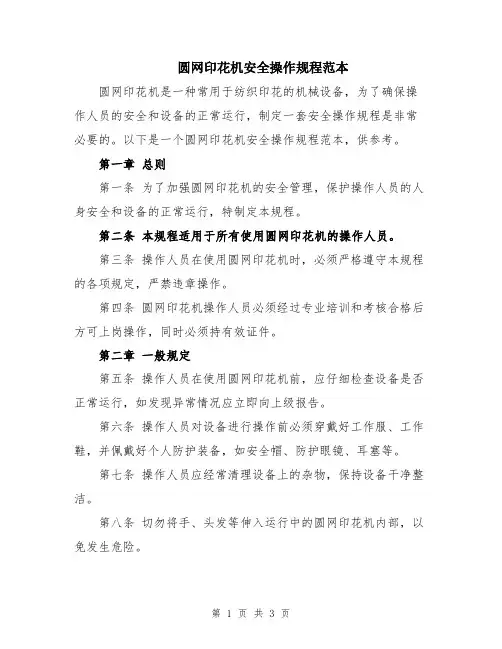 圆网印花机安全操作规程范本

圆网印花机是一种常用于纺织印花的机械设备，为了确保操作人员的安全和设备的正常运行，制定一套安全操作规程是非常必要的。以下是一个圆网印花机安全操作规程范本，供参考。

第一章 总则

第一条 为了加强圆网印花机的安全管理，保护操作人员的人身安全和设备的正常运行，特制定本规程。

第二条 本规程适用于所有使用圆网印花机的操作人员。

第三条 操作人员在使用圆网印花机时，必须严格遵守本规程的各项规定，严禁违章操作。

第四条 圆网印花机操作人员必须经过专业培训和考核合格后方可上岗操作，同时必须持有效证件。

第二章 一般规定

第五条 操作人员在使用圆网印花机前，应仔细检查设备是否正常运行，如发现异常情况应立即向上级报告。

第六条 操作人员对设备进行操作前必须穿戴好工作服、工作鞋，并佩戴好个人防护装备，如安全帽、防护眼镜、耳塞等。

第七条 操作人员应经常清理设备上的杂物，保持设备干净整洁。

第八条 切勿将手、头发等伸入运行中的圆网印花机内部，以免发生危险。

第 1 页 共 3 页